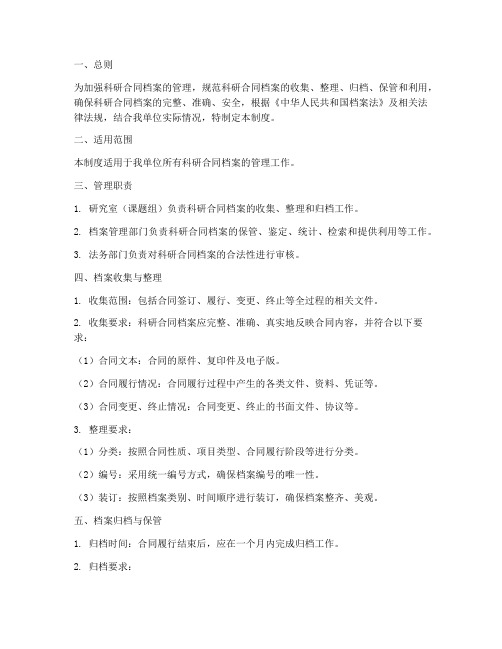 一、总则

为加强科研合同档案的管理，规范科研合同档案的收集、整理、归档、保管和利用，确保科研合同档案的完整、准确、安全，根据《中华人民共和国档案法》及相关法律法规，结合我单位实际情况，特制定本制度。

二、适用范围

本制度适用于我单位所有科研合同档案的管理工作。

三、管理职责

1. 研究室（课题组）负责科研合同档案的收集、整理和归档工作。

2. 档案管理部门负责科研合同档案的保管、鉴定、统计、检索和提供利用等工作。

3. 法务部门负责对科研合同档案的合法性进行审核。

四、档案收集与整理

1. 收集范围：包括合同签订、履行、变更、终止等全过程的相关文件。

2. 收集要求：科研合同档案应完整、准确、真实地反映合同内容，并符合以下要求：

（1）合同文本：合同的原件、复印件及电子版。

（2）合同履行情况：合同履行过程中产生的各类文件、资料、凭证等。

（3）合同变更、终止情况：合同变更、终止的书面文件、协议等。

3. 整理要求：

（1）分类：按照合同性质、项目类型、合同履行阶段等进行分类。

（2）编号：采用统一编号方式，确保档案编号的唯一性。

（3）装订：按照档案类别、时间顺序进行装订，确保档案整齐、美观。

五、档案归档与保管

1. 归档时间：合同履行结束后，应在一个月内完成归档工作。

2. 归档要求：